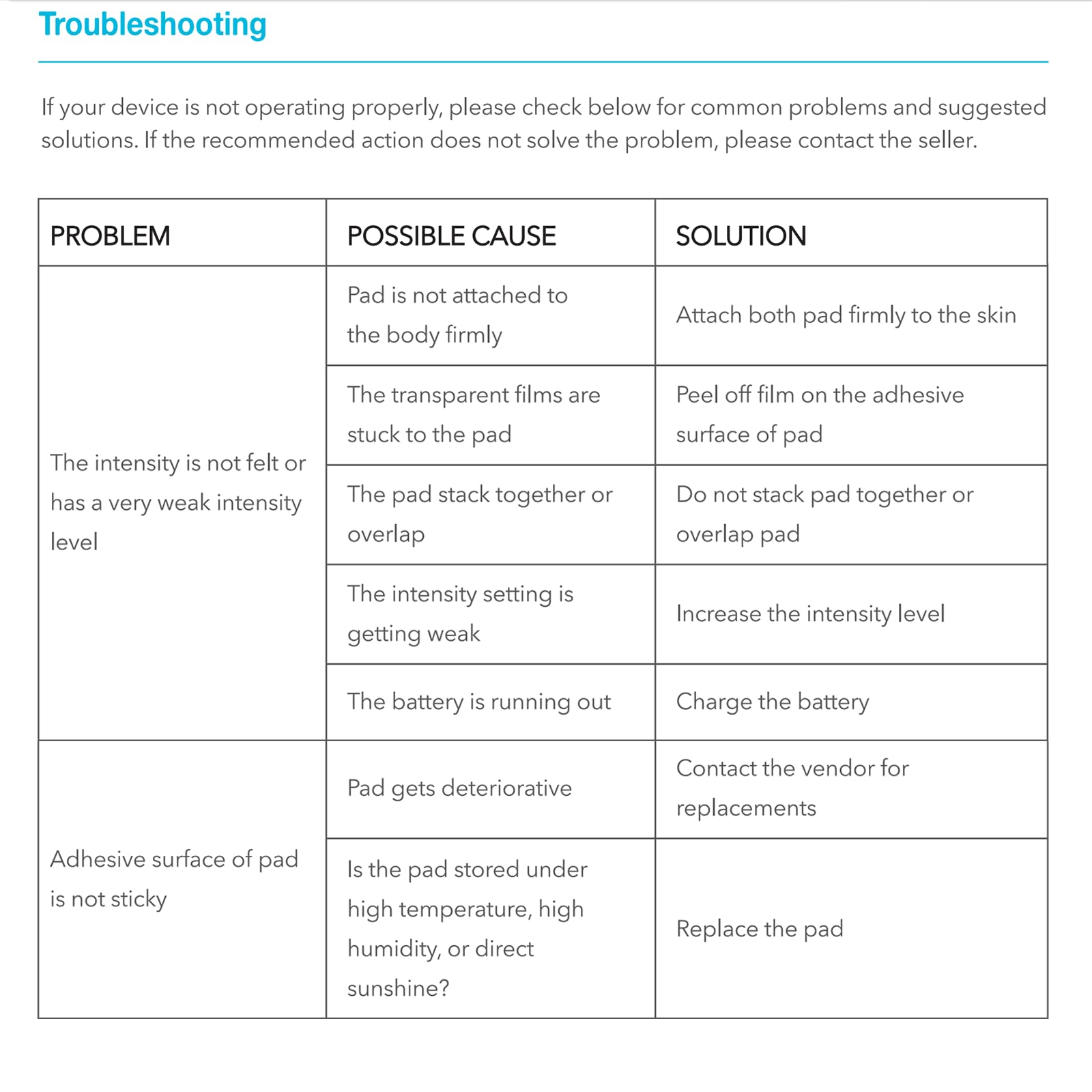 Troubleshooting

If your device is not operating properly, please check below for common problems and suggested solutions. If the recommended action does not solve the problem, please contact the seller.

| PROBLEM | POSSIBLE CAUSE | SOLUTION |
|---|---|---|
| The intensity is not felt or has a very weak intensity level | Pad is not attached to the body firmly | Attach both pad firmly to the skin |
| | The transparent films are stuck to the pad | Peel off film on the adhesive surface of pad |
| | The pad stack together or overlap | Do not stack pad together or overlap pad |
| | The intensity setting is getting weak | Increase the intensity level |
| | The battery is running out | Charge the battery |
| Adhesive surface of pad is not sticky | Pad gets deteriorative | Contact the vendor for replacements |
| | Is the pad stored under high temperature, high humidity, or direct sunshine? | Replace the pad |